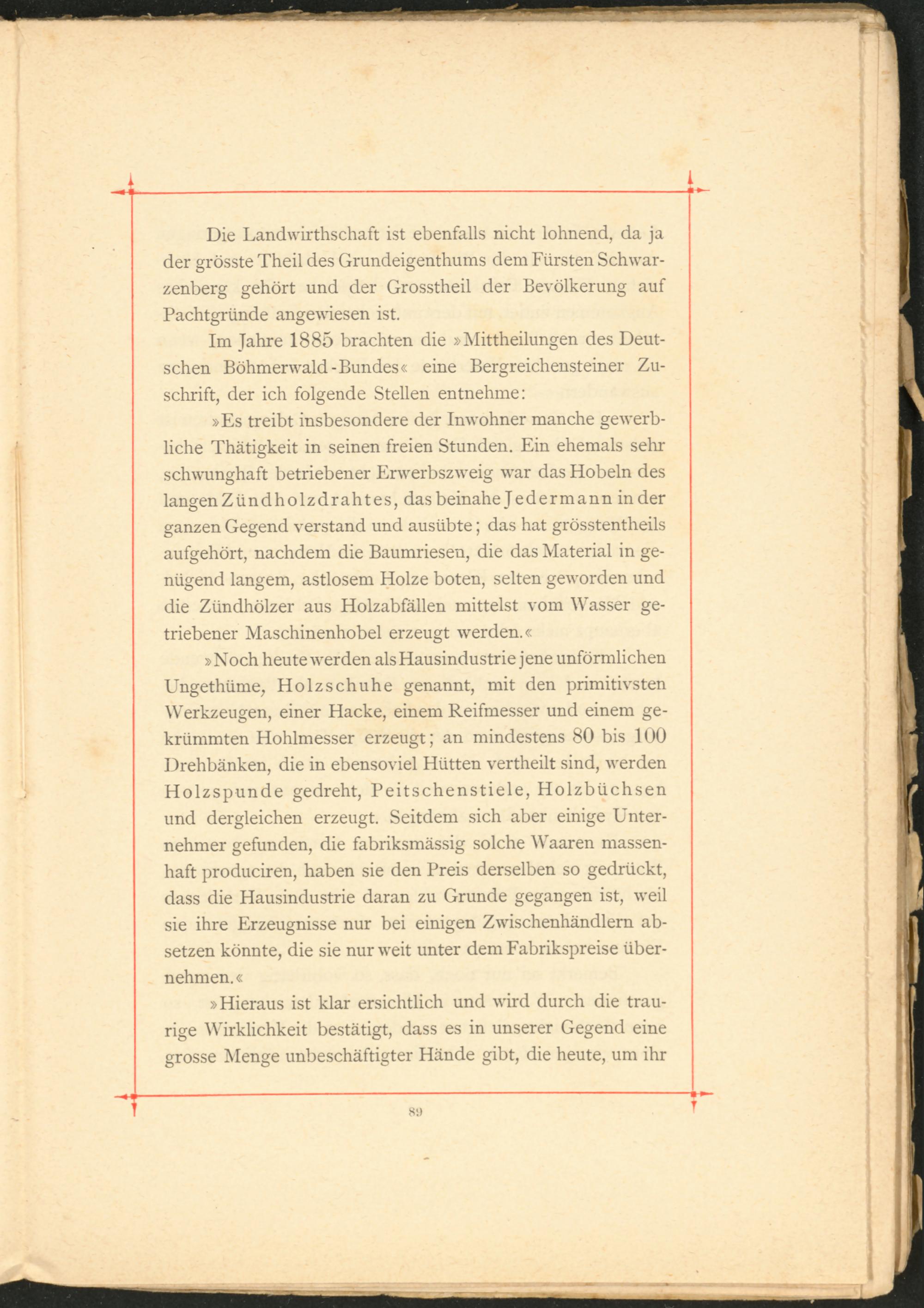 Die Landwirthschaft ist ebenfalls nicht lohnend, da ja der grösste Theil des Grundeigenthums dem Fürsten Schwarzenberg gehört und der Grosstheil der Bevölkerung auf Pachtgründe angewiesen ist.

Im Jahre 1885 brachten die »Mittheilungen des Deutschen Böhmerwald-Bundes« eine Bergreichensteiner Zuschrift, der ich folgende Stellen entnehme:

»Es treibt insbesondere der Inwohner manche gewerbliche Thätigkeit in seinen freien Stunden. Ein ehemals sehr schwunghaft betriebener Erwerbszweig war das Hobeln des langen Zündholzdrahtes, das beinahe Jedermann in der ganzen Gegend verstand und ausübte; das hat grösstentheils aufgehört, nachdem die Baumriesen, die das Material in genügend langem, astlosem Holze boten, selten geworden und die Zündhölzer aus Holzabfällen mittelst vom Wasser getriebener Maschinenhobel erzeugt werden.«

»Noch heute werden als Hausindustrie jene unförmlichen Ungethüme, Holzschuhe genannt, mit den primitivsten Werkzeugen, einer Hacke, einem Reifmesser und einem gekrümmten Hohlmesser erzeugt; an mindestens 80 bis 100 Drehbänken, die in ebensoviel Hütten vertheilt sind, werden Holzspunde gedreht, Peitschenstiele, Holzbüchsen und dergleichen erzeugt. Seitdem sich aber einige Unternehmer gefunden, die fabriksmässig solche Waaren massenhaft produciren, haben sie den Preis derselben so gedrückt, dass die Hausindustrie daran zu Grunde gegangen ist, weil sie ihre Erzeugnisse nur bei einigen Zwischenhändlern absetzen könnte, die sie nur weit unter dem Fabrikspreise übernehmen.«

»Hieraus ist klar ersichtlich und wird durch die traurige Wirklichkeit bestätigt, dass es in unserer Gegend eine grosse Menge unbeschäftigter Hände gibt, die heute, um ihr

89